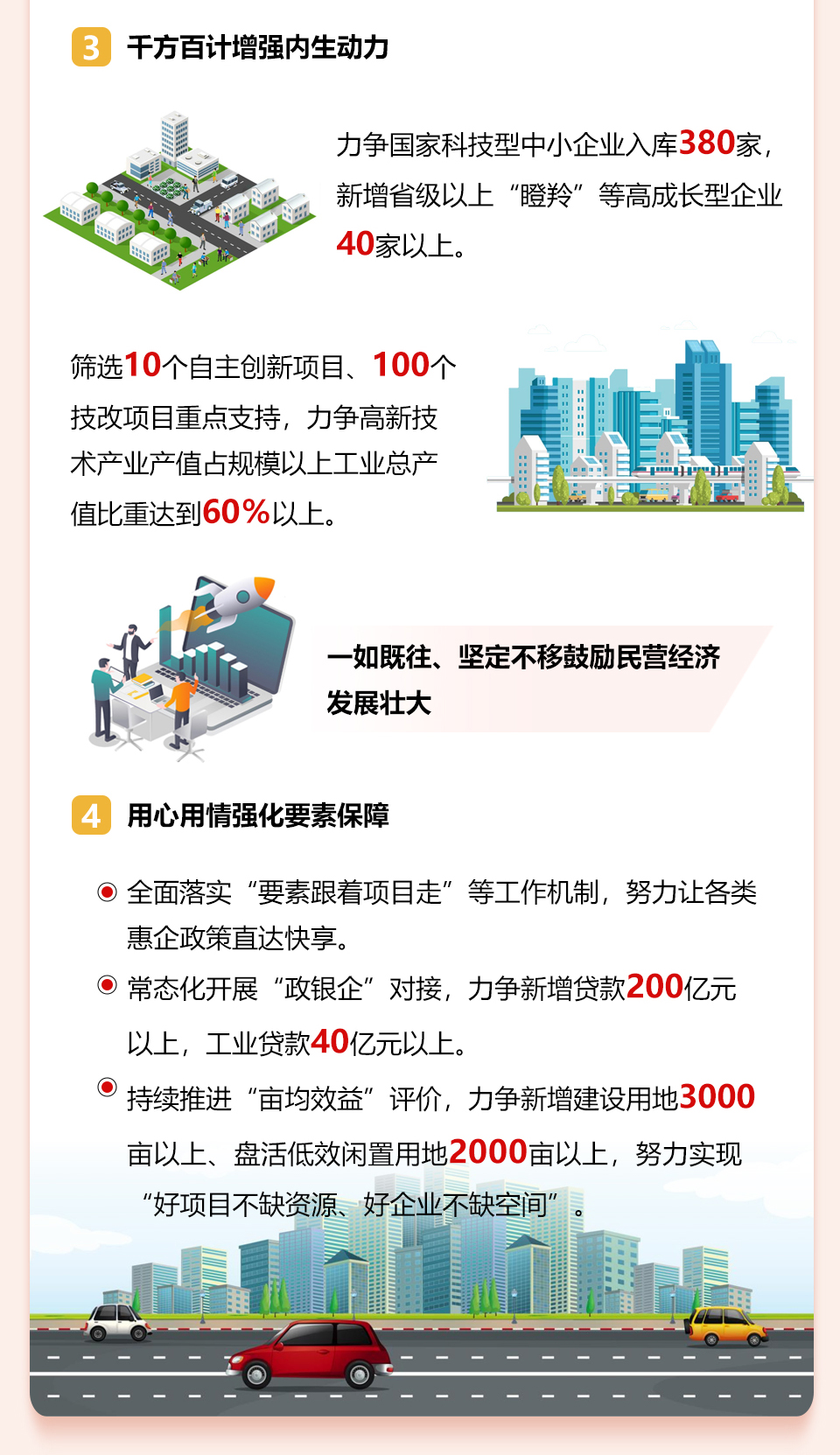 3 千方百计增强内生动力

力争国家科技型中小企业入库380家，新增省级以上“瞪羚”等高成长型企业40家以上。

筛选10个自主创新项目、100个技改项目重点支持，力争高新技术产业产值占规模以上工业总产值比重达到60%以上。

一如既往、坚定不移鼓励民营经济发展壮大

4 用心用情强化要素保障

• 全面落实“要素跟着项目走”等工作机制，努力让各类惠企政策直达快享。

• 常态化开展“政银企”对接，力争新增贷款200亿元以上，工业贷款40亿元以上。

• 持续推进“亩均效益”评价，力争新增建设用地3000亩以上、盘活低效闲置用地2000亩以上，努力实现“好项目不缺资源、好企业不缺空间”。